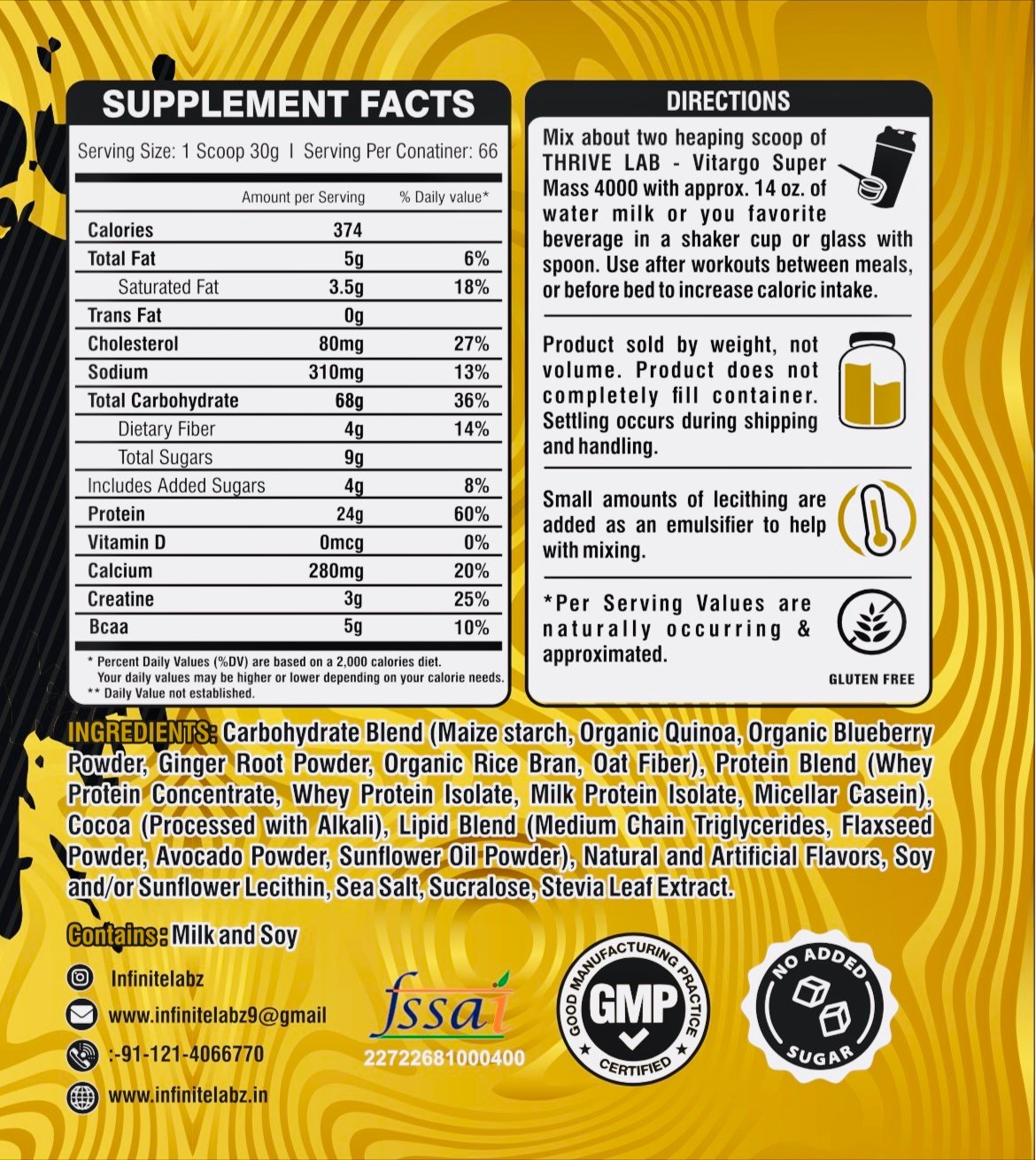 SUPPLEMENT FACTS

Serving Size: 1 Scoop 30g I Serving Per Conatiner: 66

| | Amount per Serving | % Daily value* |
|---|---|---|
| Calories | 374 | |
| Total Fat | 5g | 6% |
| Saturated Fat | 3.5g | 18% |
| Trans Fat | 0g | |
| Cholesterol | 80mg | 27% |
| Sodium | 310mg | 13% |
| Total Carbohydrate | 68g | 36% |
| Dietary Fiber | 4g | 14% |
| Total Sugars | 9g | |
| Includes Added Sugars | 4g | 8% |
| Protein | 24g | 60% |
| Vitamin D | 0mcg | 0% |
| Calcium | 280mg | 20% |
| Creatine | 3g | 25% |
| Bcaa | 5g | 10% |

* Percent Daily Values (%DV) are based on a 2,000 calories diet. Your daily values may be higher or lower depending on your calorie needs.
** Daily Value not established.

DIRECTIONS

Mix about two heaping scoop of THRIVE LAB - Vitargo Super Mass 4000 with approx. 14 oz. of water milk or you favorite beverage in a shaker cup or glass with spoon. Use after workouts between meals, or before bed to increase caloric intake.

Product sold by weight, not volume. Product does not completely fill container. Settling occurs during shipping and handling.

Small amounts of lecithing are added as an emulsifier to help with mixing.

*Per Serving Values are naturally occurring & approximated.

GLUTEN FREE

INGREDIENTS: Carbohydrate Blend (Maize starch, Organic Quinoa, Organic Blueberry Powder, Ginger Root Powder, Organic Rice Bran, Oat Fiber), Protein Blend (Whey Protein Concentrate, Whey Protein Isolate, Milk Protein Isolate, Micellar Casein), Cocoa (Processed with Alkali), Lipid Blend (Medium Chain Triglycerides, Flaxseed Powder, Avocado Powder, Sunflower Oil Powder), Natural and Artificial Flavors, Soy and/or Sunflower Lecithin, Sea Salt, Sucralose, Stevia Leaf Extract.

Contains : Milk and Soy

Infinitelabz
www.infinitelabz9@gmail
:-91-121-4066770
www.infinitelabz.in

fssai
22722681000400

GOOD MANUFACTURING PRACTICE
GMP
CERTIFIED

NO ADDED
SUGAR